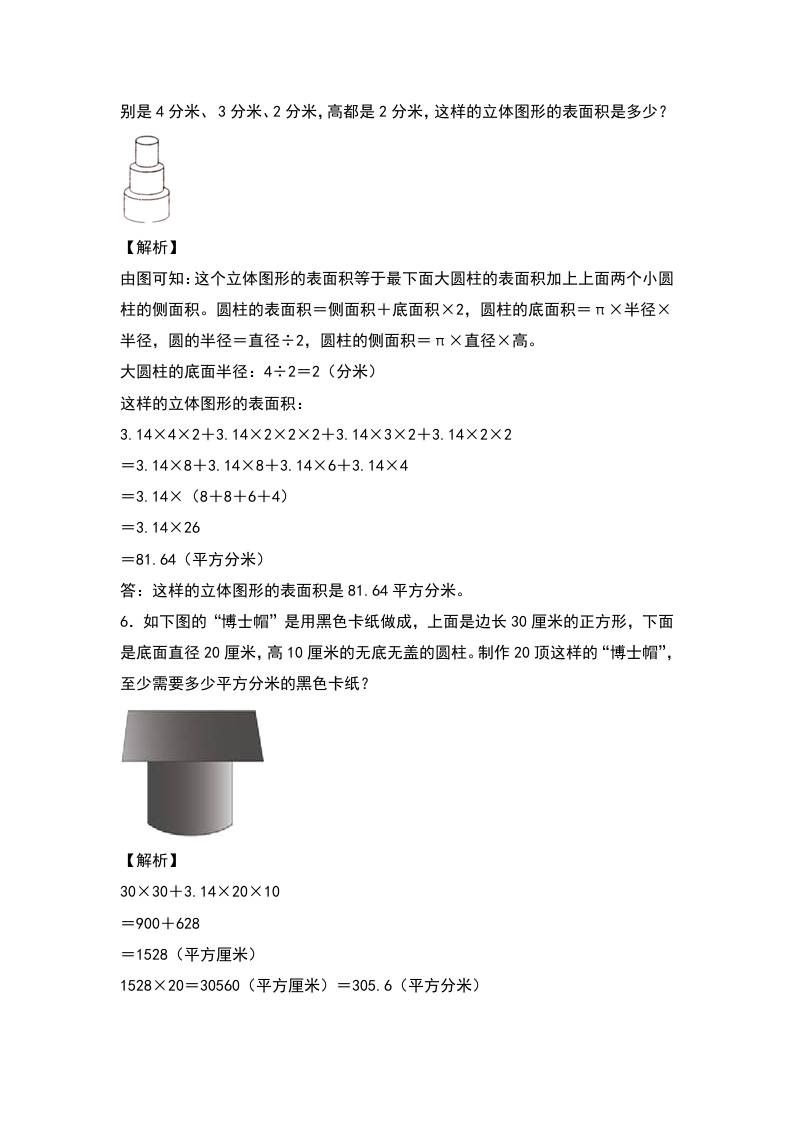 别是 4 分米、3 分米、2 分米，高都是 2 分米，这样的立体图形的表面积是多少？

【解析】

由图可知：这个立体图形的表面积等于最下面大圆柱的表面积加上上面两个小圆柱的侧面积。圆柱的表面积＝侧面积＋底面积×2，圆柱的底面积＝π×半径×半径，圆的半径＝直径÷2，圆柱的侧面积＝π×直径×高。

大圆柱的底面半径：4÷2＝2（分米）

这样的立体图形的表面积：

3.14×4×2＋3.14×2×2×2＋3.14×3×2＋3.14×2×2

＝3.14×8＋3.14×8＋3.14×6＋3.14×4

＝3.14×（8＋8＋6＋4）

＝3.14×26

＝81.64（平方分米）

答：这样的立体图形的表面积是 81.64 平方分米。

6．如下图的“博士帽”是用黑色卡纸做成，上面是边长 30 厘米的正方形，下面是底面直径 20 厘米，高 10 厘米的无底无盖的圆柱。制作 20 顶这样的“博士帽”，至少需要多少平方分米的黑色卡纸？

【解析】

30×30＋3.14×20×10

＝900＋628

＝1528（平方厘米）

1528×20＝30560（平方厘米）＝305.6（平方分米）